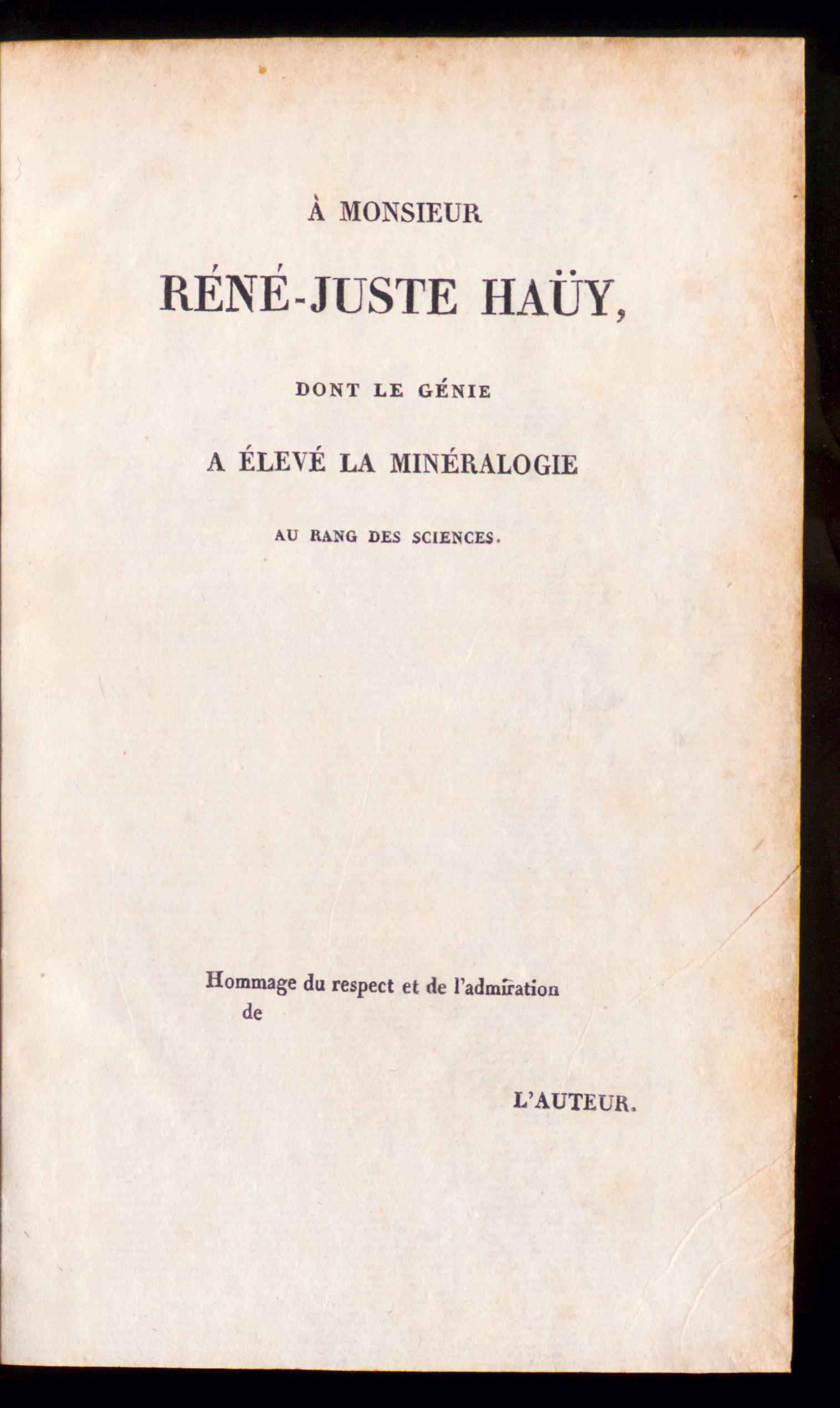 À MONSIEUR

RÉNÉ-JUSTE HAÜY,

DONT LE GÉNIE

A ÉLEVÉ LA MINÉRALOGIE

AU RANG DES SCIENCES.

Hommage du respect et de l'admiration de

L'AUTEUR.